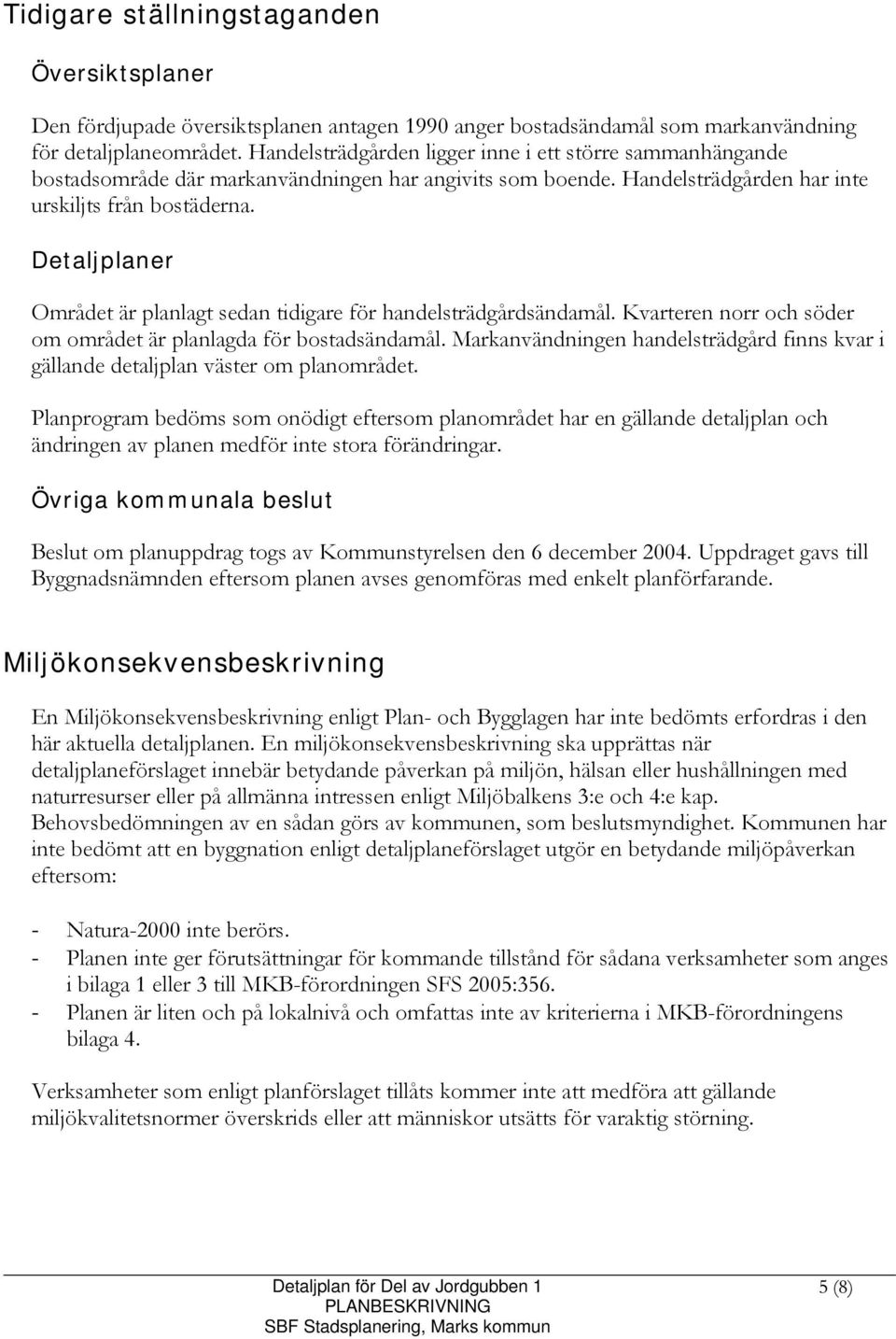 Tidigare ställningstaganden

Översiktsplaner

Den fördjupade översiktsplanen antagen 1990 anger bostadsändamål som markanvändning för detaljplaneområdet. Handelsträdgården ligger inne i ett större sammanhängande bostadsområde där markanvändningen har angivits som boende. Handelsträdgården har inte urskiljts från bostäderna.

Detaljplaner

Området är planlagt sedan tidigare för handelsträdgårdsändamål. Kvarteren norr och söder om området är planlagda för bostadsändamål. Markanvändningen handelsträdgård finns kvar i gällande detaljplan väster om planområdet.

Planprogram bedöms som onödigt eftersom planområdet har en gällande detaljplan och ändringen av planen medför inte stora förändringar.

Övriga kommunala beslut

Beslut om planuppdrag togs av Kommunstyrelsen den 6 december 2004. Uppdraget gavs till Byggnadsnämnden eftersom planen avses genomföras med enkelt planförfarande.

Miljökonsekvensbeskrivning

En Miljökonsekvensbeskrivning enligt Plan- och Bygglagen har inte bedömts erfordras i den här aktuella detaljplanen. En miljökonsekvensbeskrivning ska upprättas när detaljplaneförslaget innebär betydande påverkan på miljön, hälsan eller hushållningen med naturresurser eller på allmänna intressen enligt Miljöbalkens 3:e och 4:e kap. Behovsbedömningen av en sådan görs av kommunen, som beslutsmyndighet. Kommunen har inte bedömt att en byggnation enligt detaljplaneförslaget utgör en betydande miljöpåverkan eftersom:

- Natura-2000 inte berörs.
- Planen inte ger förutsättningar för kommande tillstånd för sådana verksamheter som anges i bilaga 1 eller 3 till MKB-förordningen SFS 2005:356.
- Planen är liten och på lokalnivå och omfattas inte av kriterierna i MKB-förordningens bilaga 4.

Verksamheter som enligt planförslaget tillåts kommer inte att medföra att gällande miljökvalitetsnormer överskrids eller att människor utsätts för varaktig störning.

Detaljplan för Del av Jordgubben 1
PLANBESKRIVNING
SBF Stadsplanering, Marks kommun

5 (8)